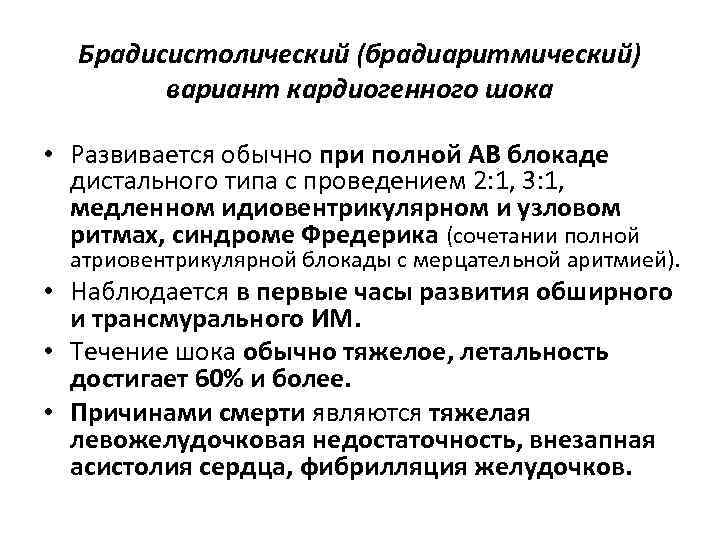 Брадисистолический (брадиаритмический) вариант кардиогенного шока

• Развивается обычно при полной АВ блокаде дистального типа с проведением 2:1, 3:1, медленном идиовентрикулярном и узловом ритмах, синдроме Фредерика (сочетании полной атриовентрикулярной блокады с мерцательной аритмией).
• Наблюдается в первые часы развития обширного и трансмурального ИМ.
• Течение шока обычно тяжелое, летальность достигает 60% и более.
• Причинами смерти являются тяжелая левожелудочковая недостаточность, внезапная асистолия сердца, фибрилляция желудочков.